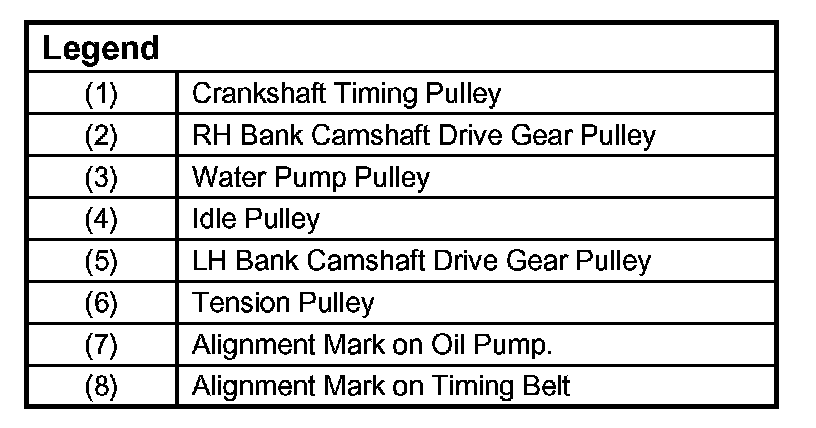 | Legend | |
|---|---|
| (1) | Crankshaft Timing Pulley |
| (2) | RH Bank Camshaft Drive Gear Pulley |
| (3) | Water Pump Pulley |
| (4) | Idle Pulley |
| (5) | LH Bank Camshaft Drive Gear Pulley |
| (6) | Tension Pulley |
| (7) | Alignment Mark on Oil Pump. |
| (8) | Alignment Mark on Timing Belt |